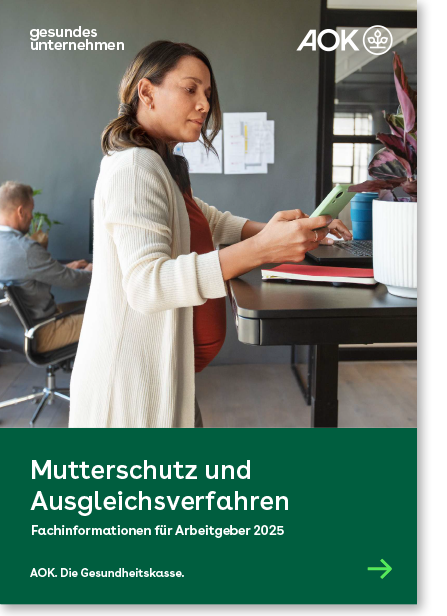 gesundes unternehmen

AOK

Mutterschutz und Ausgleichsverfahren

Fachinformationen für Arbeitgeber 2025

AOK. Die Gesundheitskasse.